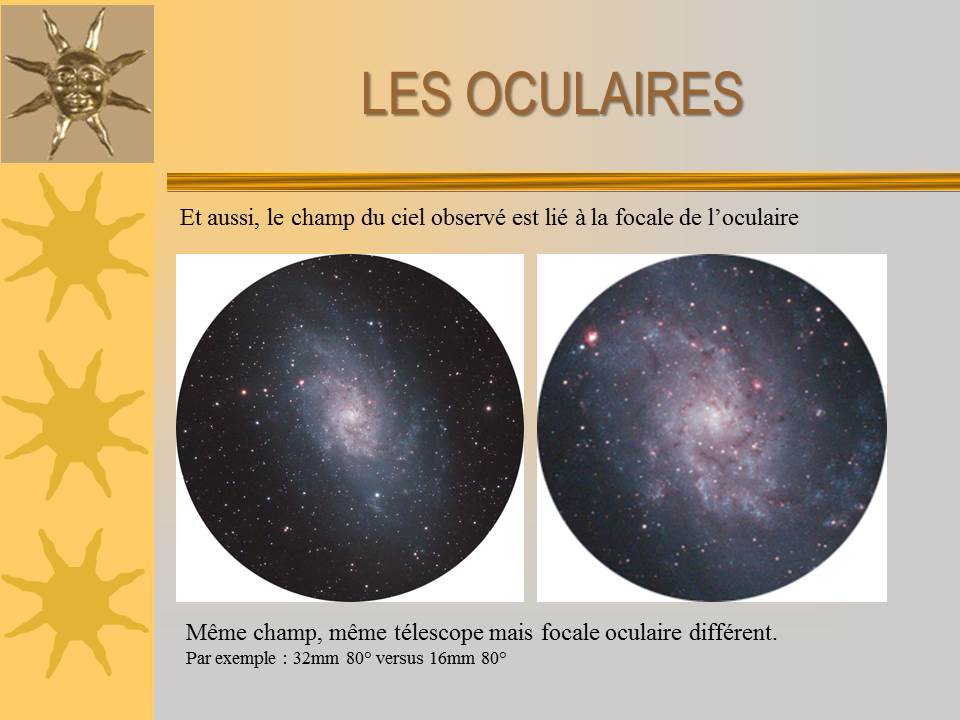 LES OCULAIRES

Et aussi, le champ du ciel observé est lié à la focale de l'oculaire

Même champ, même télescope mais focale oculaire différent.
Par exemple : 32mm 80° versus 16mm 80°